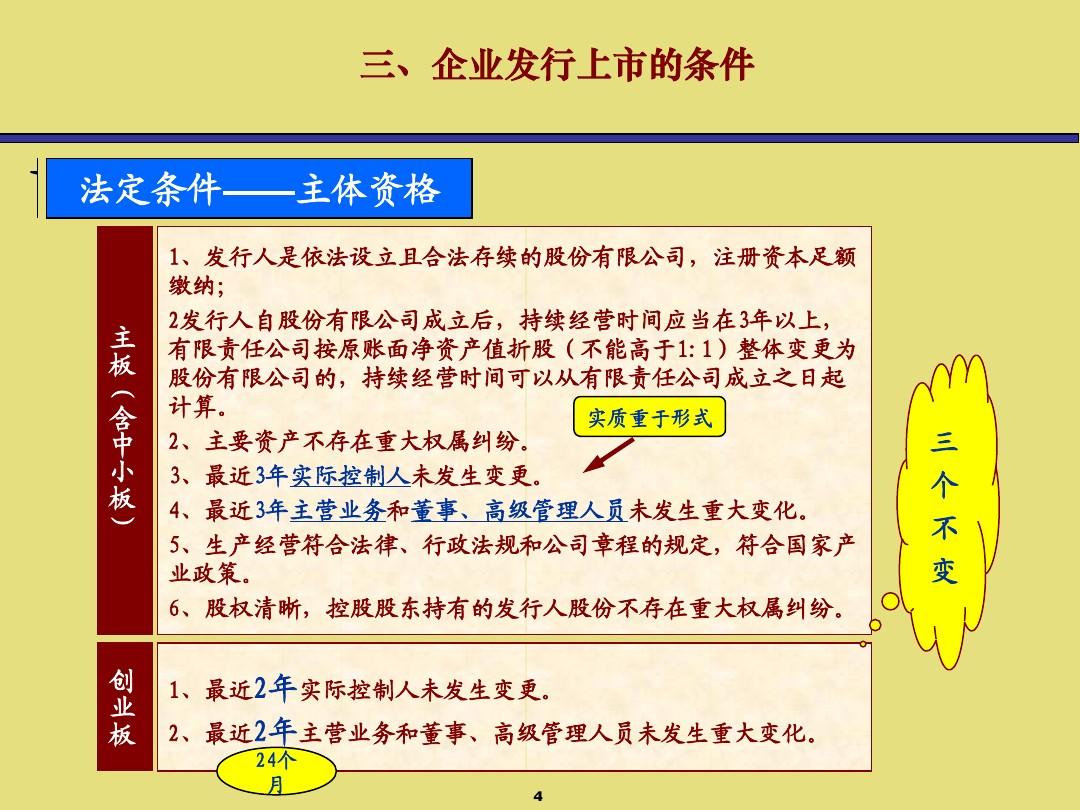 三、企业发行上市的条件

法定条件——主体资格

主板（含中小板）

1、发行人是依法设立且合法存续的股份有限公司，注册资本足额缴纳；

2发行人自股份有限公司成立后，持续经营时间应当在3年以上，有限责任公司按原账面净资产值折股（不能高于1:1）整体变更为股份有限公司的，持续经营时间可以从有限责任公司成立之日起计算。

2、主要资产不存在重大权属纠纷。

3、最近3年实际控制人未发生变更。

4、最近3年主营业务和董事、高级管理人员未发生重大变化。

5、生产经营符合法律、行政法规和公司章程的规定，符合国家产业政策。

6、股权清晰，控股股东持有的发行人股份不存在重大权属纠纷。

实质重于形式

三个不变

创业板

1、最近2年实际控制人未发生变更。

2、最近2年主营业务和董事、高级管理人员未发生重大变化。

24个月

4